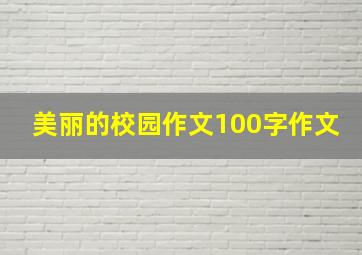 美丽的校园作文100字作文